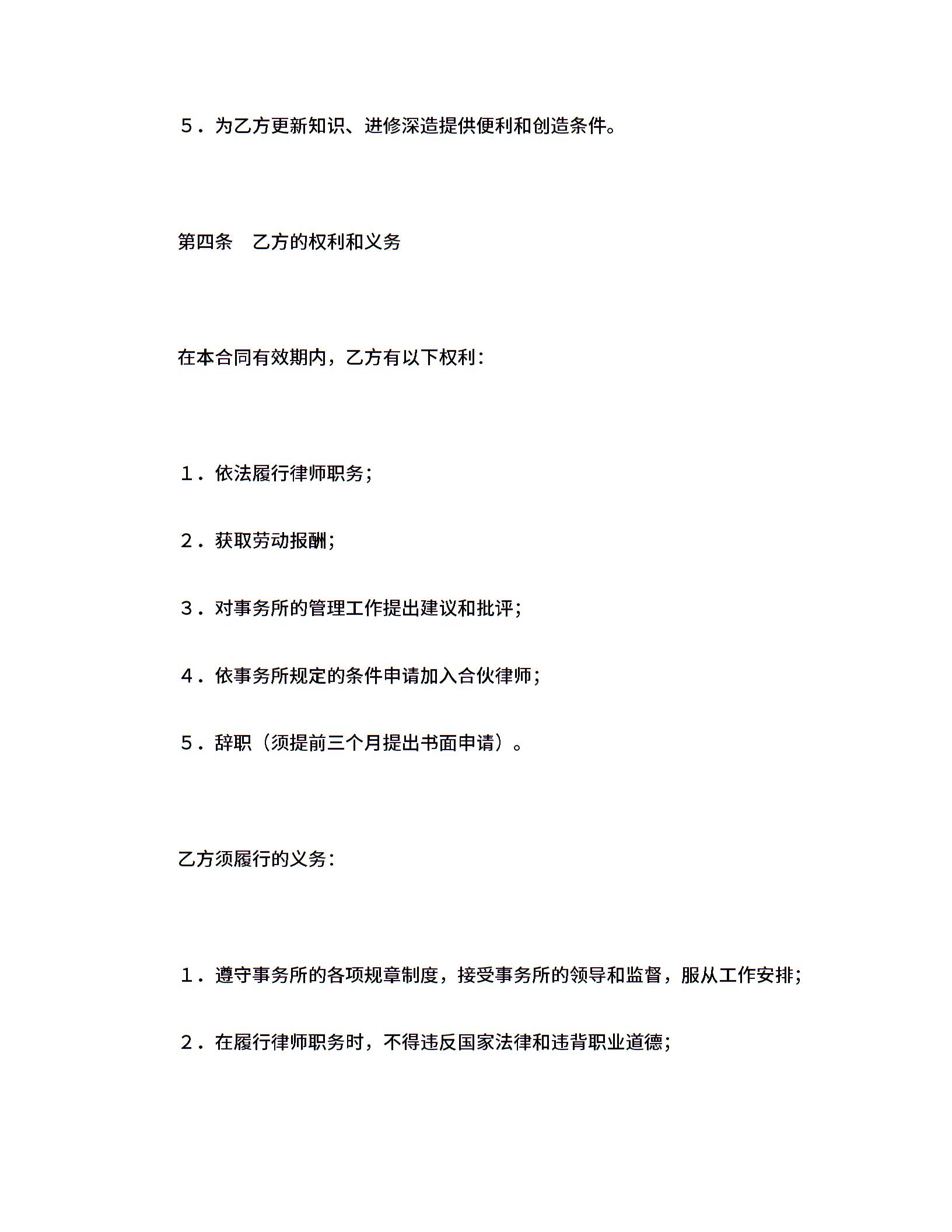 ５．为乙方更新知识、进修深造提供便利和创造条件。

第四条　乙方的权利和义务

在本合同有效期内，乙方有以下权利：

１．依法履行律师职务；

２．获取劳动报酬；

３．对事务所的管理工作提出建议和批评；

４．依事务所规定的条件申请加入合伙律师；

５．辞职（须提前三个月提出书面申请）。

乙方须履行的义务：

１．遵守事务所的各项规章制度，接受事务所的领导和监督，服从工作安排；

２．在履行律师职务时，不得违反国家法律和违背职业道德；